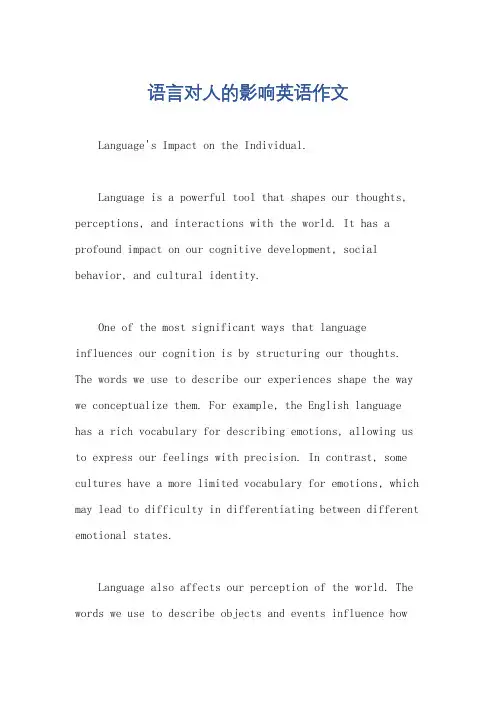 语言对人的影响英语作文

Language's Impact on the Individual.

Language is a powerful tool that shapes our thoughts, perceptions, and interactions with the world. It has a profound impact on our cognitive development, social behavior, and cultural identity.

One of the most significant ways that language influences our cognition is by structuring our thoughts. The words we use to describe our experiences shape the way we conceptualize them. For example, the English language has a rich vocabulary for describing emotions, allowing us to express our feelings with precision. In contrast, some cultures have a more limited vocabulary for emotions, which may lead to difficulty in differentiating between different emotional states.

Language also affects our perception of the world. The words we use to describe objects and events influence how